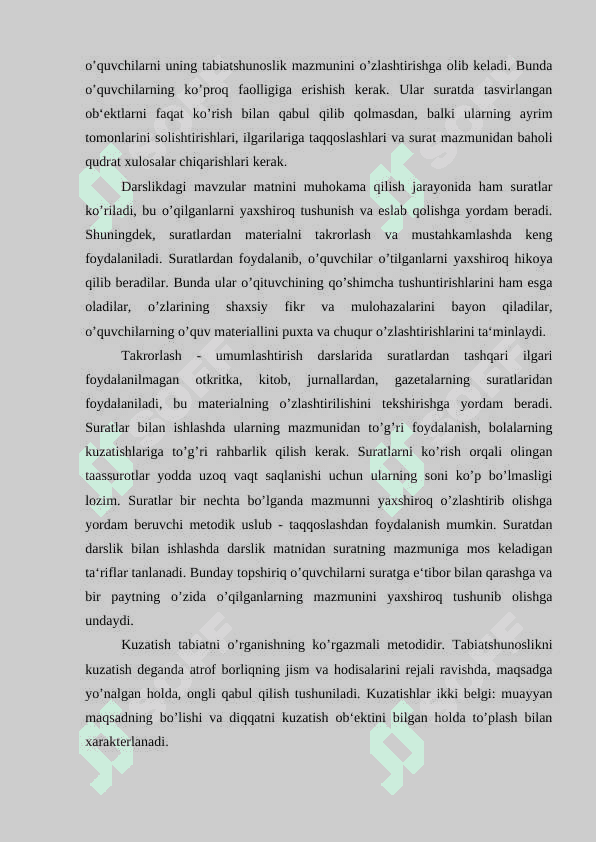 o’quvchilarni uning tabiatshunoslik mazmunini o’zlashtirishga olib keladi. Bunda o’quvchilarning ko’proq faolligiga erishish kerak. Ular suratda tasvirlangan ob‘ektlarni faqat ko’rish bilan qabul qilib qolmasdan, balki ularning ayrim tomonlarini solishtirishlari, ilgarilariga taqqoslashlari va surat mazmunidan baholi qudrat xulosalar chiqarishlari kerak.

Darslikdagi mavzular matnini muhokama qilish jarayonida ham suratlar ko’riladi, bu o’qilganlarni yaxshiroq tushunish va eslab qolishga yordam beradi. Shuningdek, suratlardan materialni takrorlash va mustahkamlashda keng foydalaniladi. Suratlardan foydalanib, o’quvchilar o’tilganlarni yaxshiroq hikoya qilib beradilar. Bunda ular o’qituvchining qo’shimcha tushuntirishlarini ham esga oladilar, o’zlarining shaxsiy fikr va mulohazalarini bayon qiladilar, o’quvchilarning o’quv materiallini puxta va chuqur o’zlashtirishlarini ta‘minlaydi.

Takrorlash - umumlashtirish darslarida suratlardan tashqari ilgari foydalanilmagan otkritka, kitob, jurnallardan, gazetalarning suratlaridan foydalaniladi, bu materialning o’zlashtirilishini tekshirishga yordam beradi. Suratlar bilan ishlashda ularning mazmunidan to’g’ri foydalanish, bolalarning kuzatishlariga to’g’ri rahbarlik qilish kerak. Suratlarni ko’rish orqali olingan taassurotlar yodda uzoq vaqt saqlanishi uchun ularning soni ko’p bo’lmasligi lozim. Suratlar bir nechta bo’lganda mazmunni yaxshiroq o’zlashtirib olishga yordam beruvchi metodik uslub - taqqoslashdan foydalanish mumkin. Suratdan darslik bilan ishlashda darslik matnidan suratning mazmuniga mos keladigan ta‘riflar tanlanadi. Bunday topshiriq o’quvchilarni suratga e‘tibor bilan qarashga va bir paytning o’zida o’qilganlarning mazmunini yaxshiroq tushunib olishga undaydi.

Kuzatish tabiatni o’rganishning ko’rgazmali metodidir. Tabiatshunoslikni kuzatish deganda atrof borliqning jism va hodisalarini rejali ravishda, maqsadga yo’nalgan holda, ongli qabul qilish tushuniladi. Kuzatishlar ikki belgi: muayyan maqsadning bo’lishi va diqqatni kuzatish ob‘ektini bilgan holda to’plash bilan xarakterlanadi.